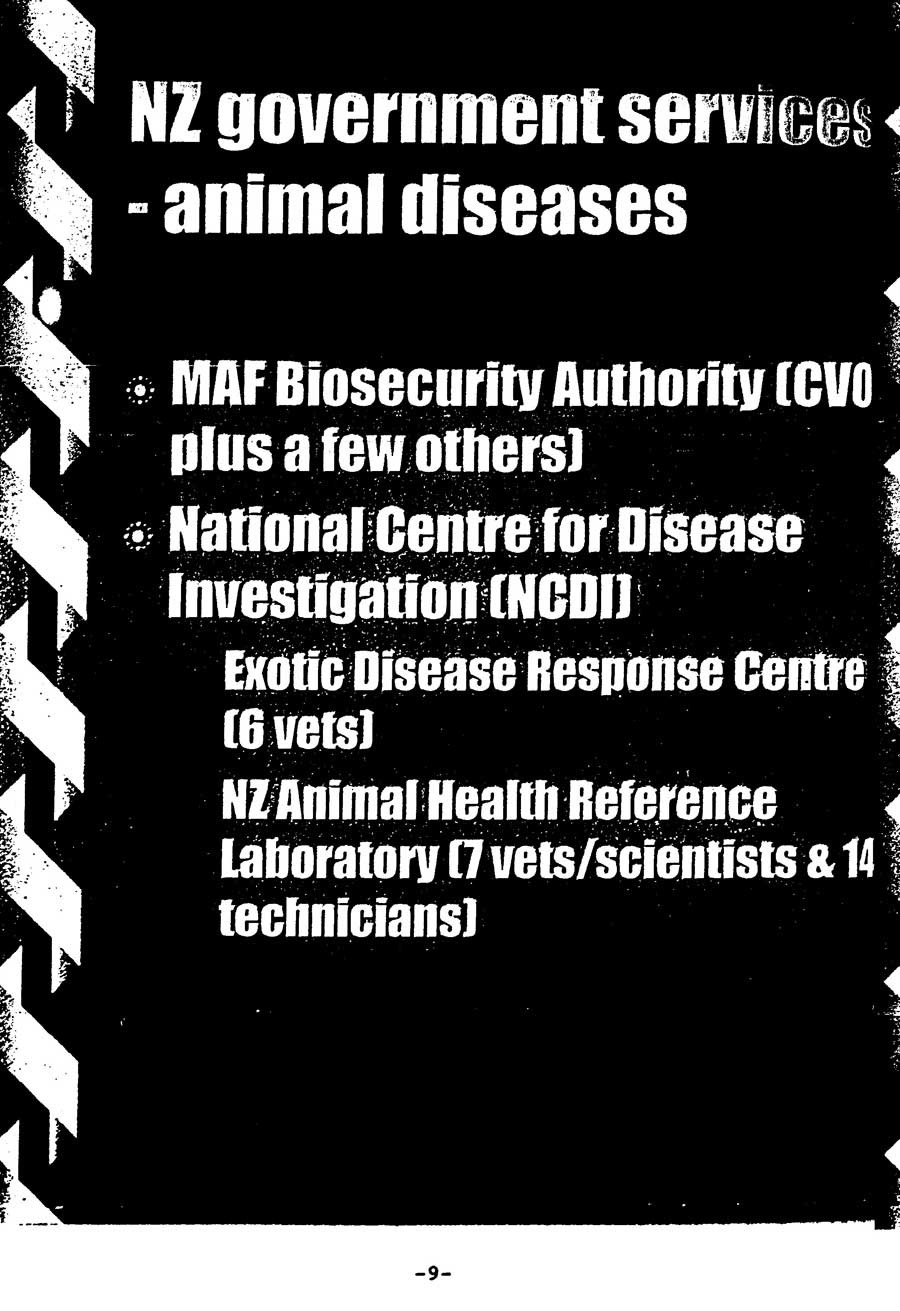 NZ government services - animal diseases

• MAF Biosecurity Authority (CVO plus a few others)

• National Centre for Disease Investigation (NCDI)

Exotic Disease Response Centre (6 vets)

NZ Animal Health Reference Laboratory (7 vets/scientists & 14 technicians)

-9-